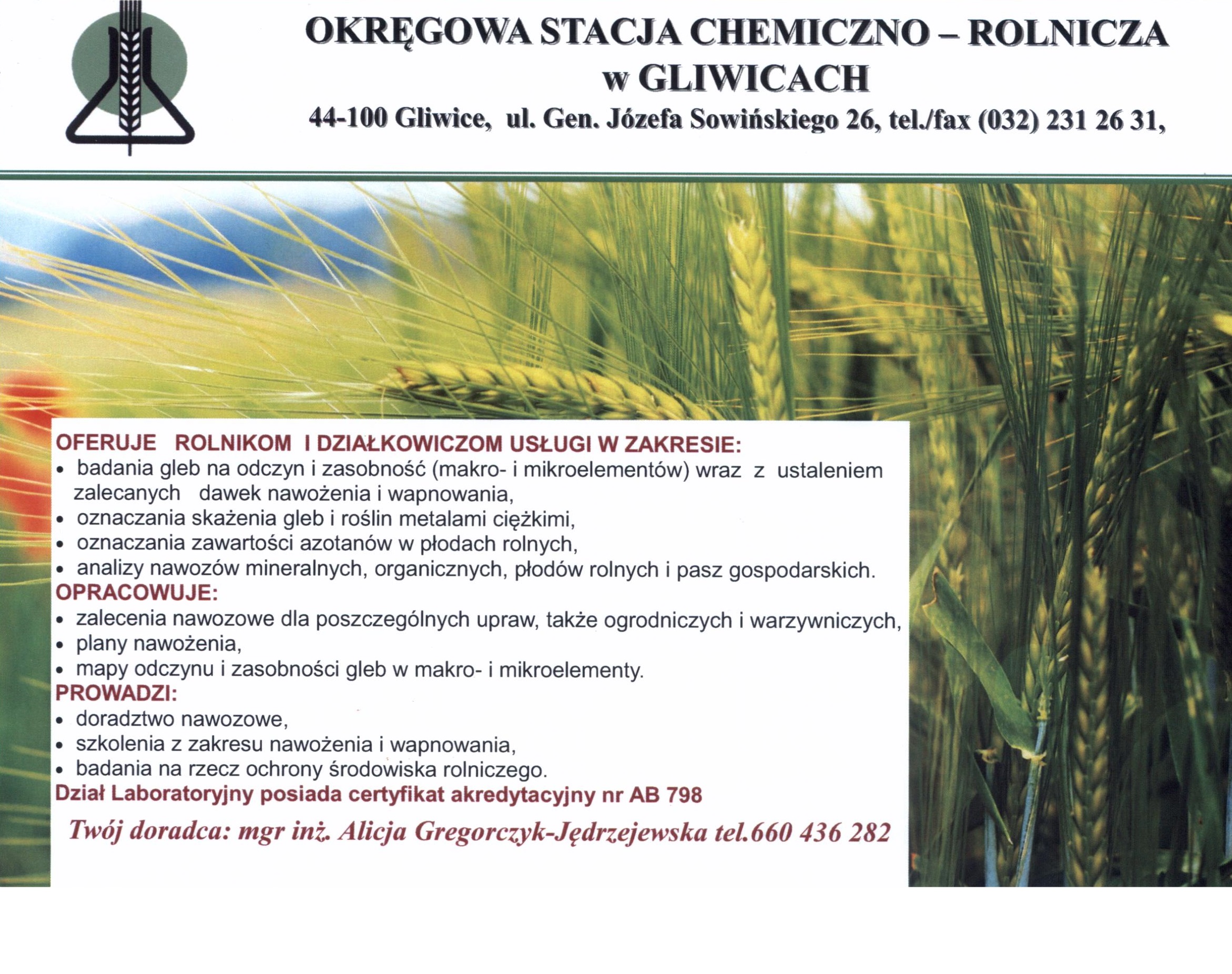 OKRĘGOWA STACJA CHEMICZNO – ROLNICZA w GLIWICACH

44-100 Gliwice, ul. Gen. Józefa Sowińskiego 26, tel./fax (032) 231 26 31,

OFERUJE ROLNIKOM I DZIAŁKOWICZOM USŁUGI W ZAKRESIE:
• badania gleb na odczyn i zasobność (makro- i mikroelementów) wraz z ustaleniem zalecanych dawek nawożenia i wapnowania,
• oznaczania skażenia gleb i roślin metalami ciężkimi,
• oznaczania zawartości azotanów w płodach rolnych,
• analizy nawozów mineralnych, organicznych, płodów rolnych i pasz gospodarskich.
OPRACOWUJE:
• zalecenia nawozowe dla poszczególnych upraw, także ogrodniczych i warzywniczych,
• plany nawożenia,
• mapy odczynu i zasobności gleb w makro- i mikroelementy.
PROWADZI:
• doradztwo nawozowe,
• szkolenia z zakresu nawożenia i wapnowania,
• badania na rzecz ochrony środowiska rolniczego.
Dział Laboratoryjny posiada certyfikat akredytacyjny nr AB 798

Twój doradca: mgr inż. Alicja Gregorczyk-Jędrzejewska tel.660 436 282